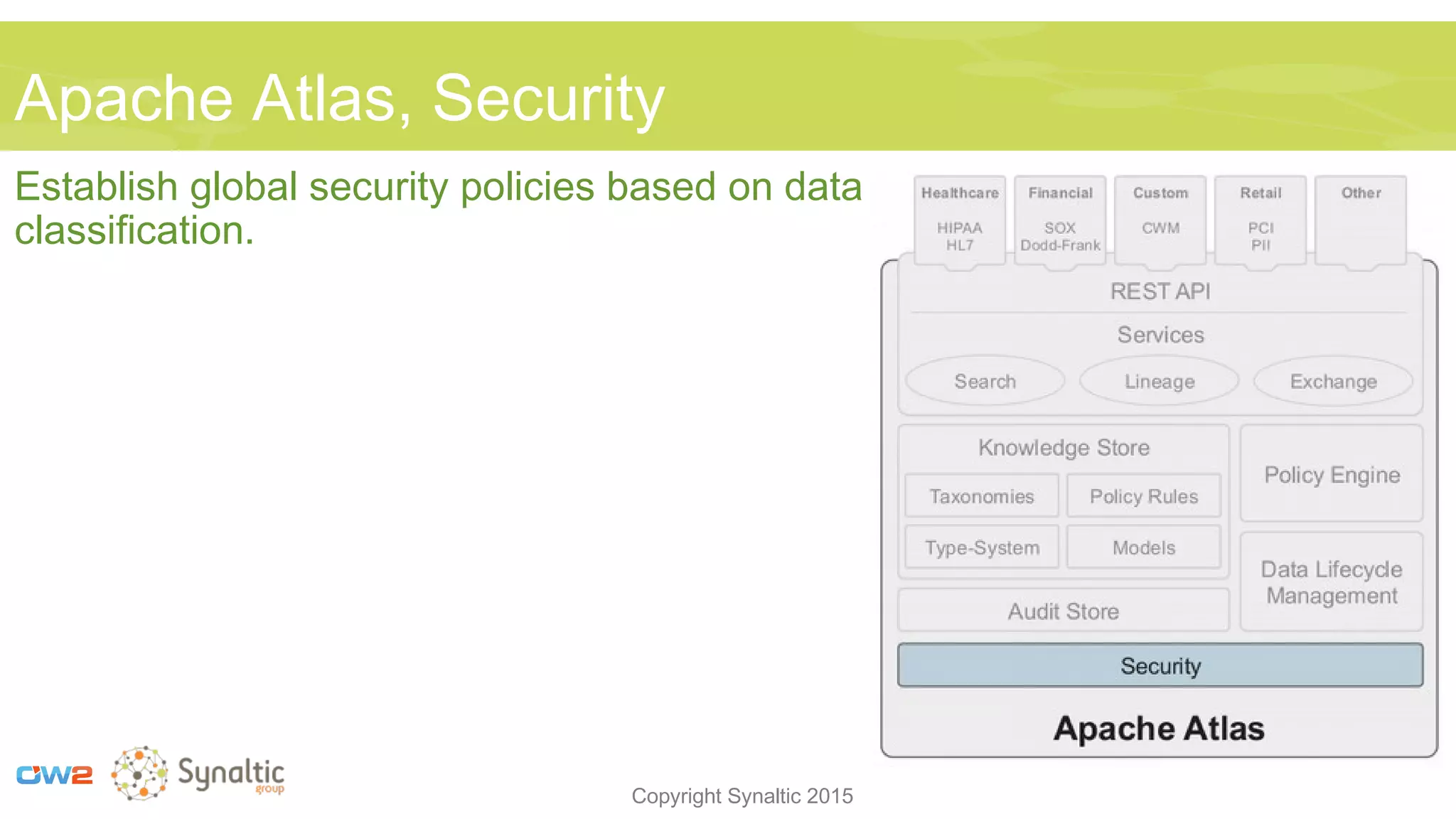 Apache Atlas, Security

Establish global security policies based on data classification.

Healthcare
HIPAA
HL7

Financial
SOX
Dodd-Frank

Custom
CWM

Retail
PCI
PII

Other

REST API

Services

Search

Lineage

Exchange

Knowledge Store

Taxonomies

Policy Rules

Type-System

Models

Policy Engine

Data Lifecycle Management

Audit Store

Security

Apache Atlas

OW2

Synaltic group

Copyright Synaltic 2015